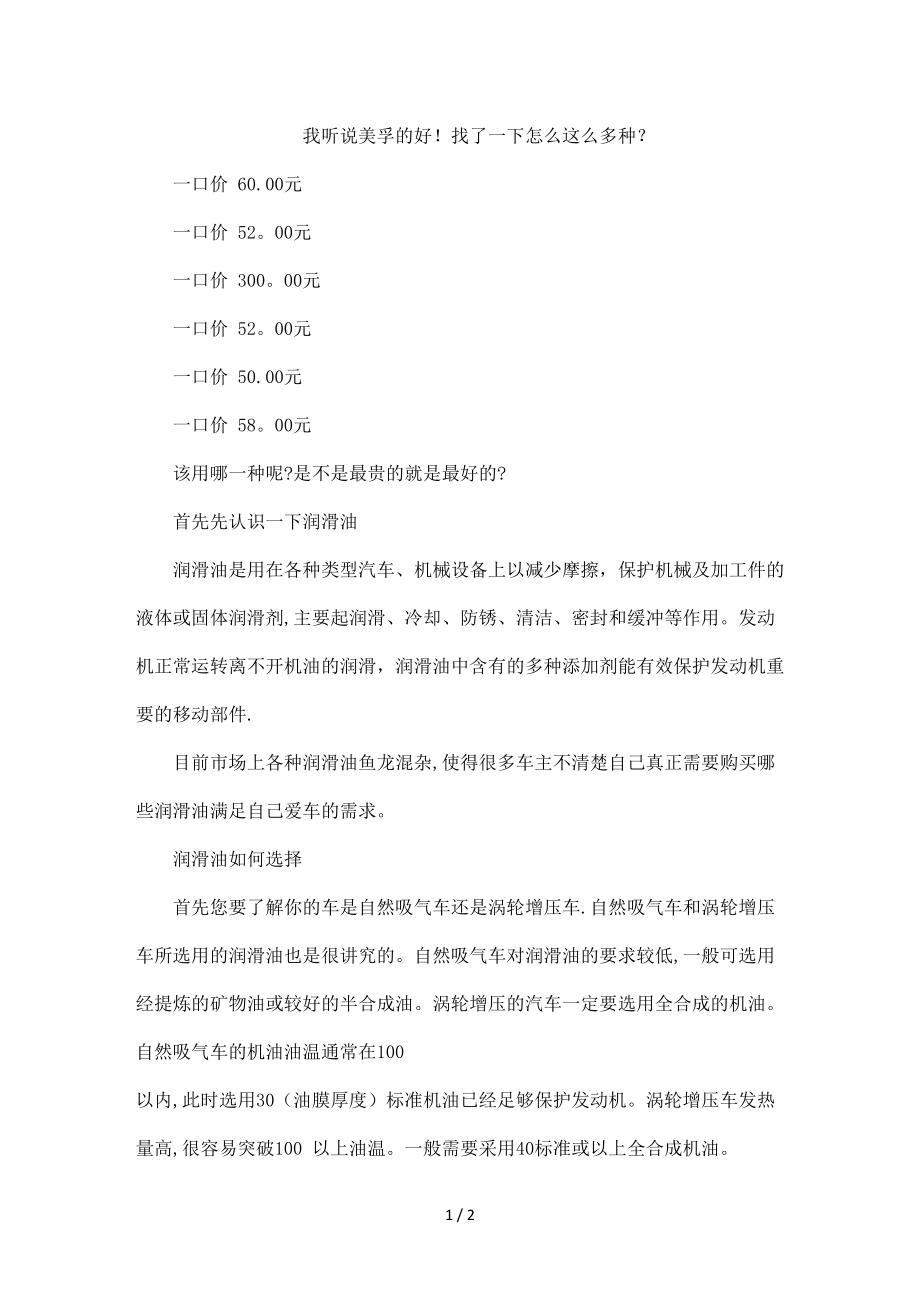 我听说美孚的好！找了一下怎么这么多种？

一口价 60.00元

一口价 52。00元

一口价 300。00元

一口价 52。00元

一口价 50.00元

一口价 58。00元

该用哪一种呢?是不是最贵的就是最好的?

首先先认识一下润滑油

润滑油是用在各种类型汽车、机械设备上以减少摩擦，保护机械及加工件的液体或固体润滑剂,主要起润滑、冷却、防锈、清洁、密封和缓冲等作用。发动机正常运转离不开机油的润滑，润滑油中含有的多种添加剂能有效保护发动机重要的移动部件.

目前市场上各种润滑油鱼龙混杂,使得很多车主不清楚自己真正需要购买哪些润滑油满足自己爱车的需求。

润滑油如何选择

首先您要了解你的车是自然吸气车还是涡轮增压车.自然吸气车和涡轮增压车所选用的润滑油也是很讲究的。自然吸气车对润滑油的要求较低,一般可选用经提炼的矿物油或较好的半合成油。涡轮增压的汽车一定要选用全合成的机油。自然吸气车的机油油温通常在100
以内,此时选用30（油膜厚度）标准机油已经足够保护发动机。涡轮增压车发热量高,很容易突破100 以上油温。一般需要采用40标准或以上全合成机油。

1 / 2